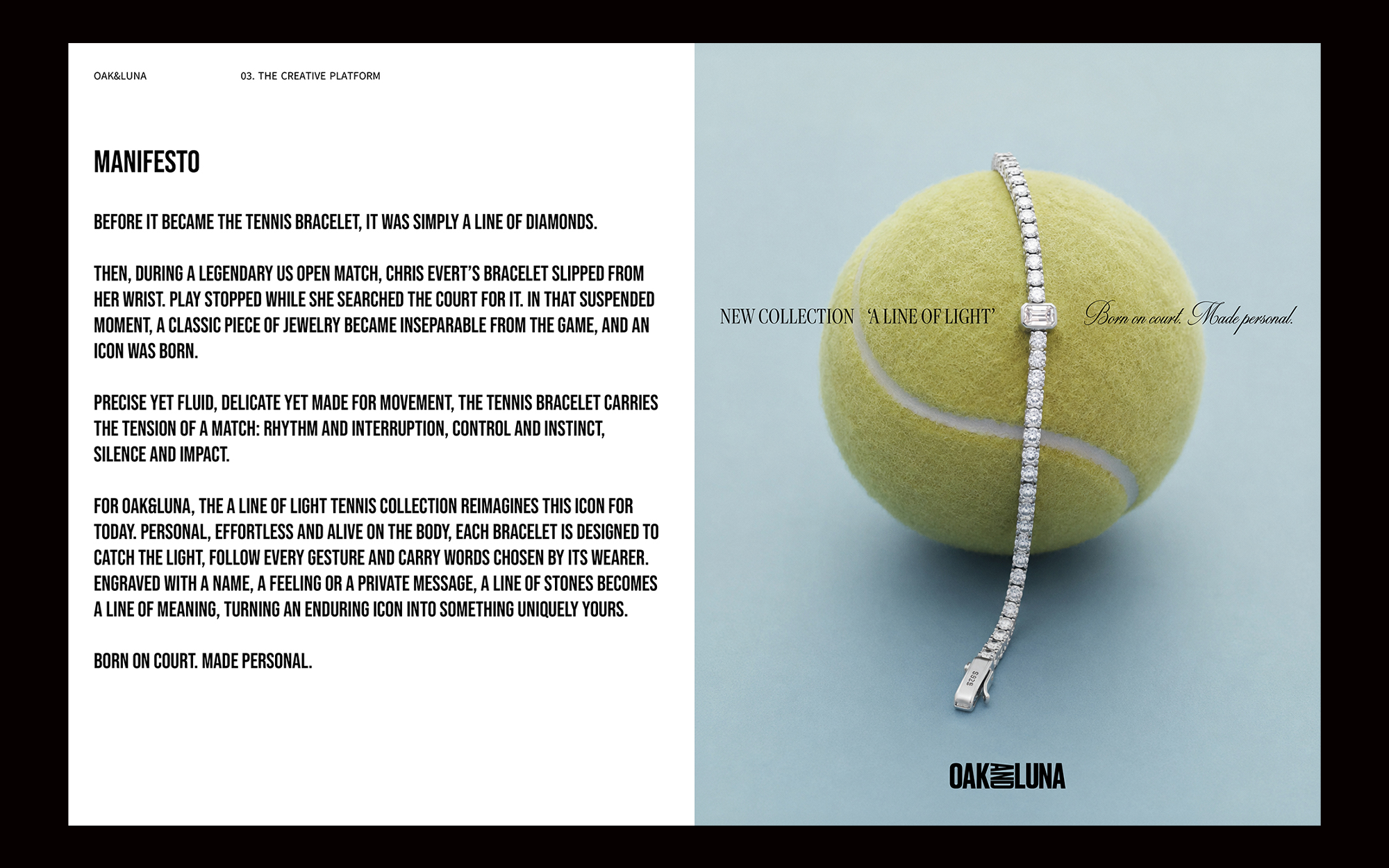 OAK&LUNA

03. THE CREATIVE PLATFORM

MANIFESTO

BEFORE IT BECAME THE TENNIS BRACELET, IT WAS SIMPLY A LINE OF DIAMONDS.

THEN, DURING A LEGENDARY US OPEN MATCH, CHRIS EVERT'S BRACELET SLIPPED FROM HER WRIST. PLAY STOPPED WHILE SHE SEARCHED THE COURT FOR IT. IN THAT SUSPENDED MOMENT, A CLASSIC PIECE OF JEWELRY BECAME INSEPARABLE FROM THE GAME, AND AN ICON WAS BORN.

PRECISE YET FLUID, DELICATE YET MADE FOR MOVEMENT, THE TENNIS BRACELET CARRIES THE TENSION OF A MATCH: RHYTHM AND INTERRUPTION, CONTROL AND INSTINCT, SILENCE AND IMPACT.

FOR OAK&LUNA, THE A LINE OF LIGHT TENNIS COLLECTION REIMAGINES THIS ICON FOR TODAY. PERSONAL, EFFORTLESS AND ALIVE ON THE BODY, EACH BRACELET IS DESIGNED TO CATCH THE LIGHT, FOLLOW EVERY GESTURE AND CARRY WORDS CHOSEN BY ITS WEARER. ENGRAVED WITH A NAME, A FEELING OR A PRIVATE MESSAGE, A LINE OF STONES BECOMES A LINE OF MEANING, TURNING AN ENDURING ICON INTO SOMETHING UNIQUELY YOURS.

BORN ON COURT. MADE PERSONAL.

NEW COLLECTION 'A LINE OF LIGHT'

Born on court. Made personal.

OAK AND LUNA